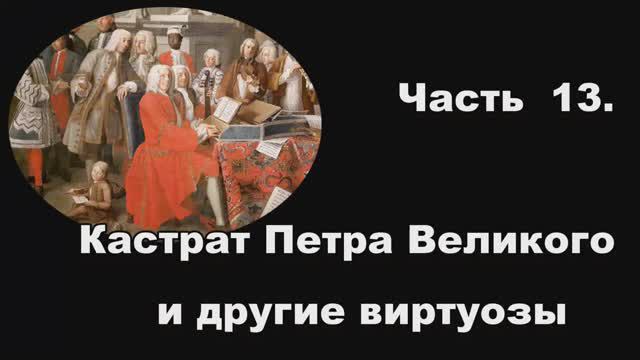 Часть 13.

Кастрат Петра Великого

и другие виртуозы